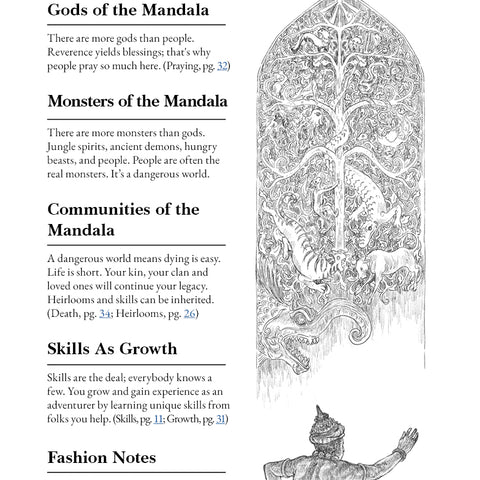 Gods of the Mandala

There are more gods than people. Reverence yields blessings; that's why people pray so much here. (Praying, pg. 32)

Monsters of the Mandala

There are more monsters than gods. Jungle spirits, ancient demons, hungry beasts, and people. People are often the real monsters. It's a dangerous world.

Communities of the Mandala

A dangerous world means dying is easy. Life is short. Your kin, your clan and loved ones will continue your legacy. Heirlooms and skills can be inherited. (Death, pg. 34; Heirlooms, pg. 26)

Skills As Growth

Skills are the deal; everybody knows a few. You grow and gain experience as an adventurer by learning unique skills from folks you help. (Skills, pg. 11; Growth, pg. 31)

Fashion Notes